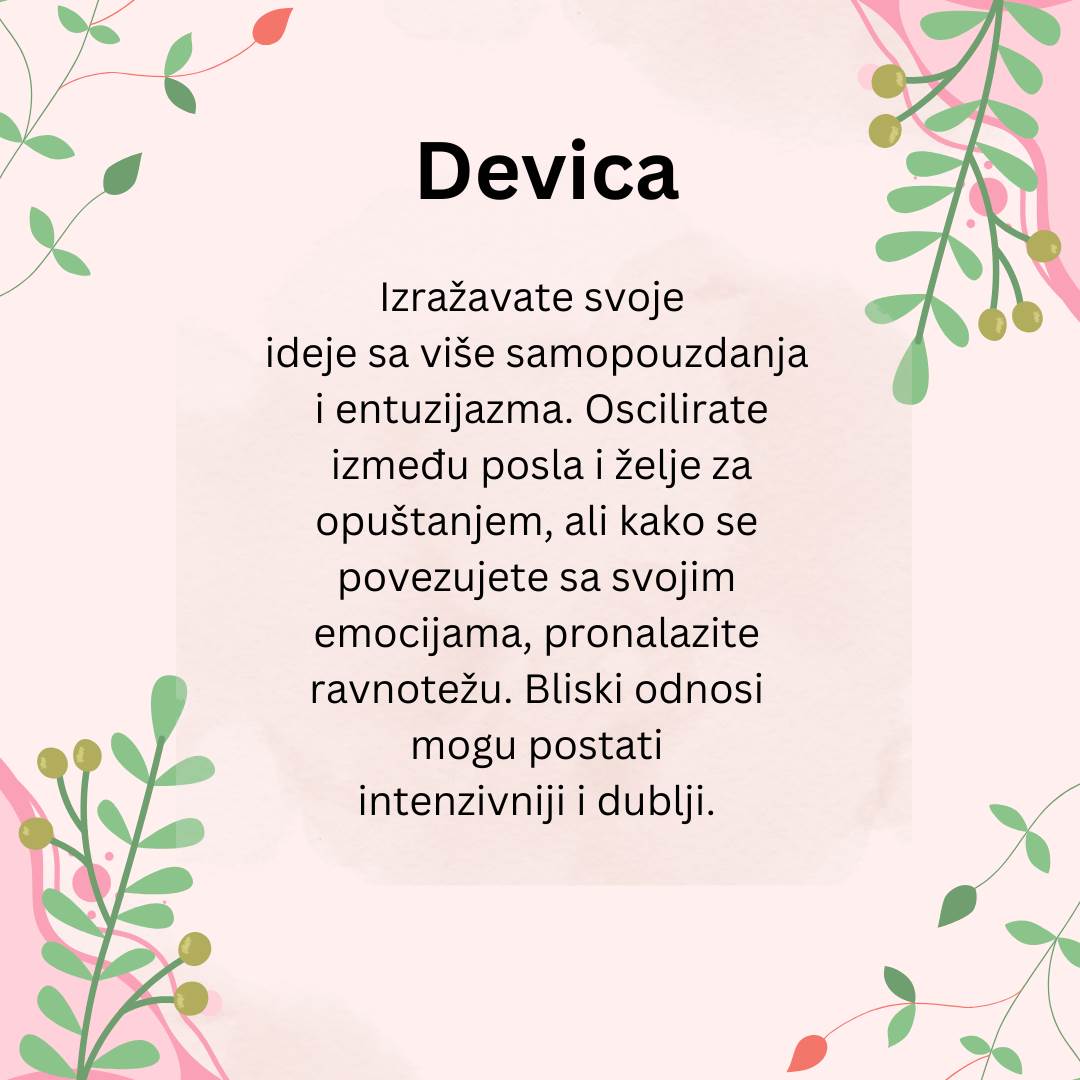 Devica

Izražavate svoje ideje sa više samopouzdanja i entuzijazma. Oscilirate između posla i želje za opuštanjem, ali kako se povezujete sa svojim emocijama, pronalazite ravnotežu. Bliski odnosi mogu postati intenzivniji i dublji.